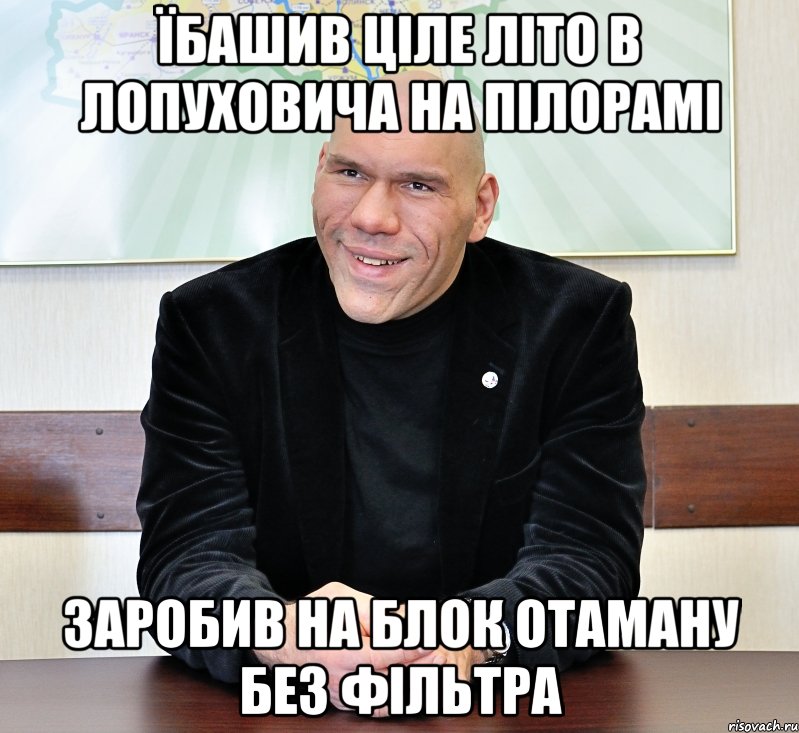 ЇБАШИВ ЦІЛЕ ЛІТО В ЛОПУХОВИЧА НА ПІЛОРАМІ

ЗАРОБИВ НА БЛОК ОТАМАНУ БЕЗ ФІЛЬТРА

risovach.ru